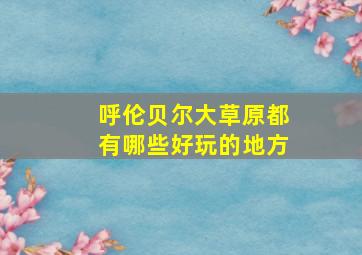 呼伦贝尔大草原都有哪些好玩的地方